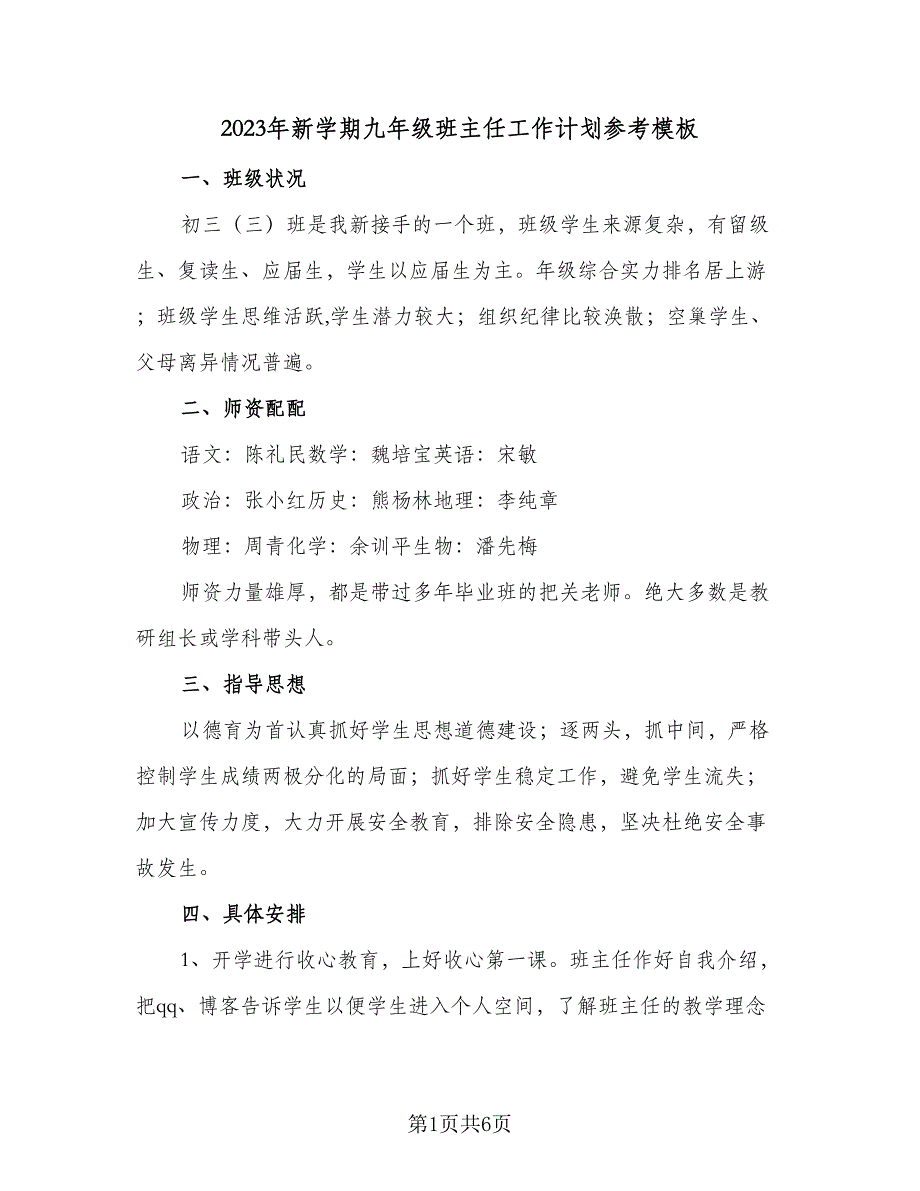 2023年新学期九年级班主任工作计划参考模板

一、班级状况

初三（三）班是我新接手的一个班，班级学生来源复杂，有留级生、复读生、应届生，学生以应届生为主。年级综合实力排名居上游；班级学生思维活跃,学生潜力较大；组织纪律比较涣散；空巢学生、父母离异情况普遍。

二、师资配配

语文：陈礼民数学：魏培宝英语：宋敏

政治：张小红历史：熊杨林地理：李纯章

物理：周青化学：余训平生物：潘先梅

师资力量雄厚，都是带过多年毕业班的把关老师。绝大多数是教研组长或学科带头人。

三、指导思想

以德育为首认真抓好学生思想道德建设；逐两头，抓中间，严格控制学生成绩两极分化的局面；抓好学生稳定工作，避免学生流失；加大宣传力度，大力开展安全教育，排除安全隐患，坚决杜绝安全事故发生。

四、具体安排

1、开学进行收心教育，上好收心第一课。班主任作好自我介绍，把qq、博客告诉学生以便学生进入个人空间，了解班主任的教学理念

第1页共6页